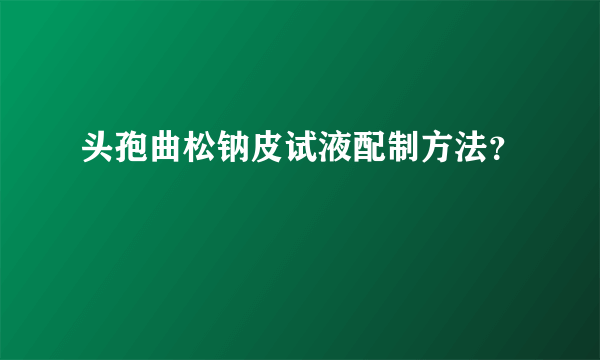 头孢曲松钠皮试液配制方法？